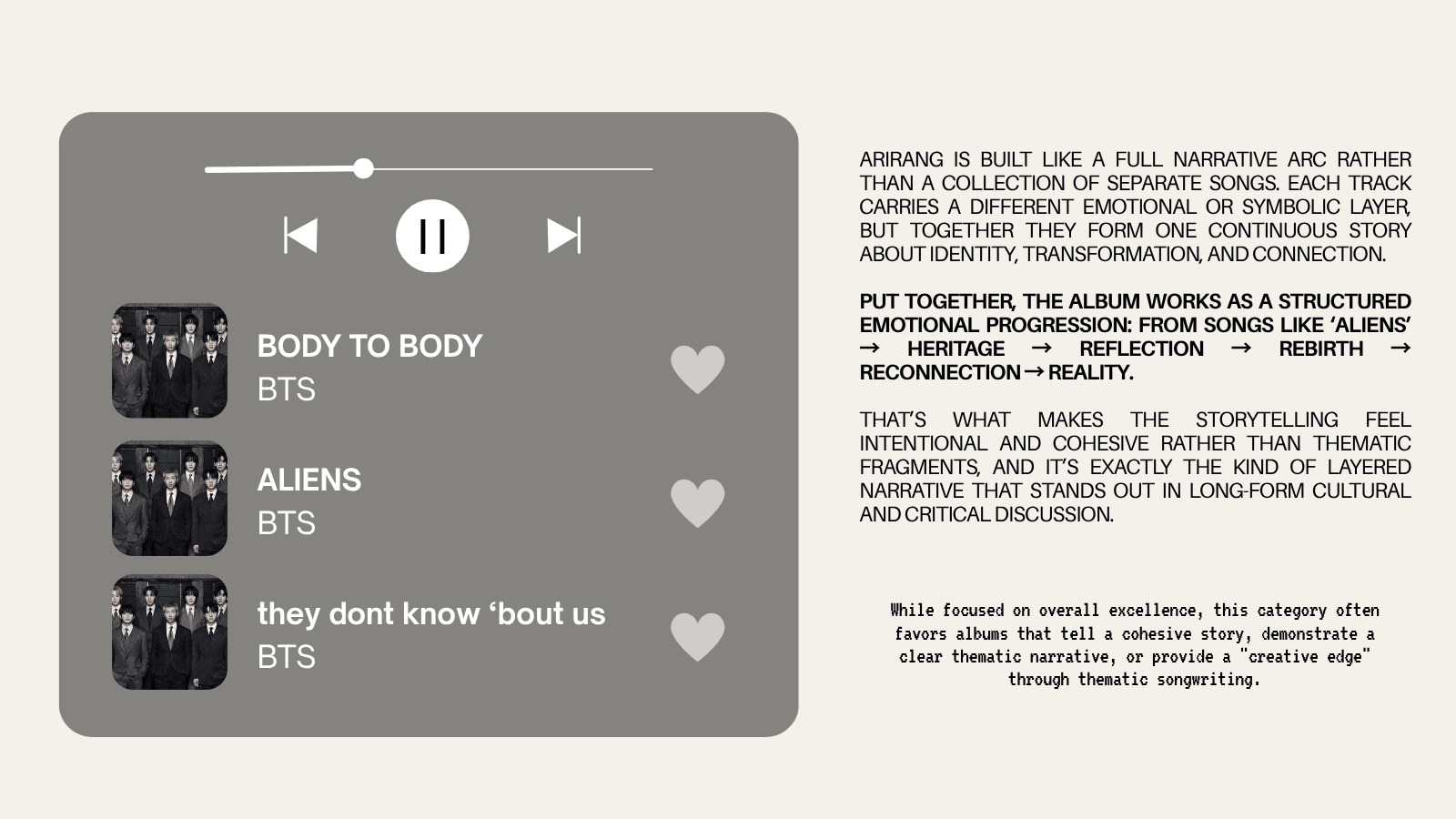 BODY TO BODY
BTS

ALIENS
BTS

they dont know 'bout us
BTS

ARIRANG IS BUILT LIKE A FULL NARRATIVE ARC RATHER THAN A COLLECTION OF SEPARATE SONGS. EACH TRACK CARRIES A DIFFERENT EMOTIONAL OR SYMBOLIC LAYER, BUT TOGETHER THEY FORM ONE CONTINUOUS STORY ABOUT IDENTITY, TRANSFORMATION, AND CONNECTION.

PUT TOGETHER, THE ALBUM WORKS AS A STRUCTURED EMOTIONAL PROGRESSION: FROM SONGS LIKE 'ALIENS' → HERITAGE → REFLECTION → REBIRTH → RECONNECTION → REALITY.

THAT'S WHAT MAKES THE STORYTELLING FEEL INTENTIONAL AND COHESIVE RATHER THAN THEMATIC FRAGMENTS, AND IT'S EXACTLY THE KIND OF LAYERED NARRATIVE THAT STANDS OUT IN LONG-FORM CULTURAL AND CRITICAL DISCUSSION.

While focused on overall excellence, this category often favors albums that tell a cohesive story, demonstrate a clear thematic narrative, or provide a "creative edge" through thematic songwriting.